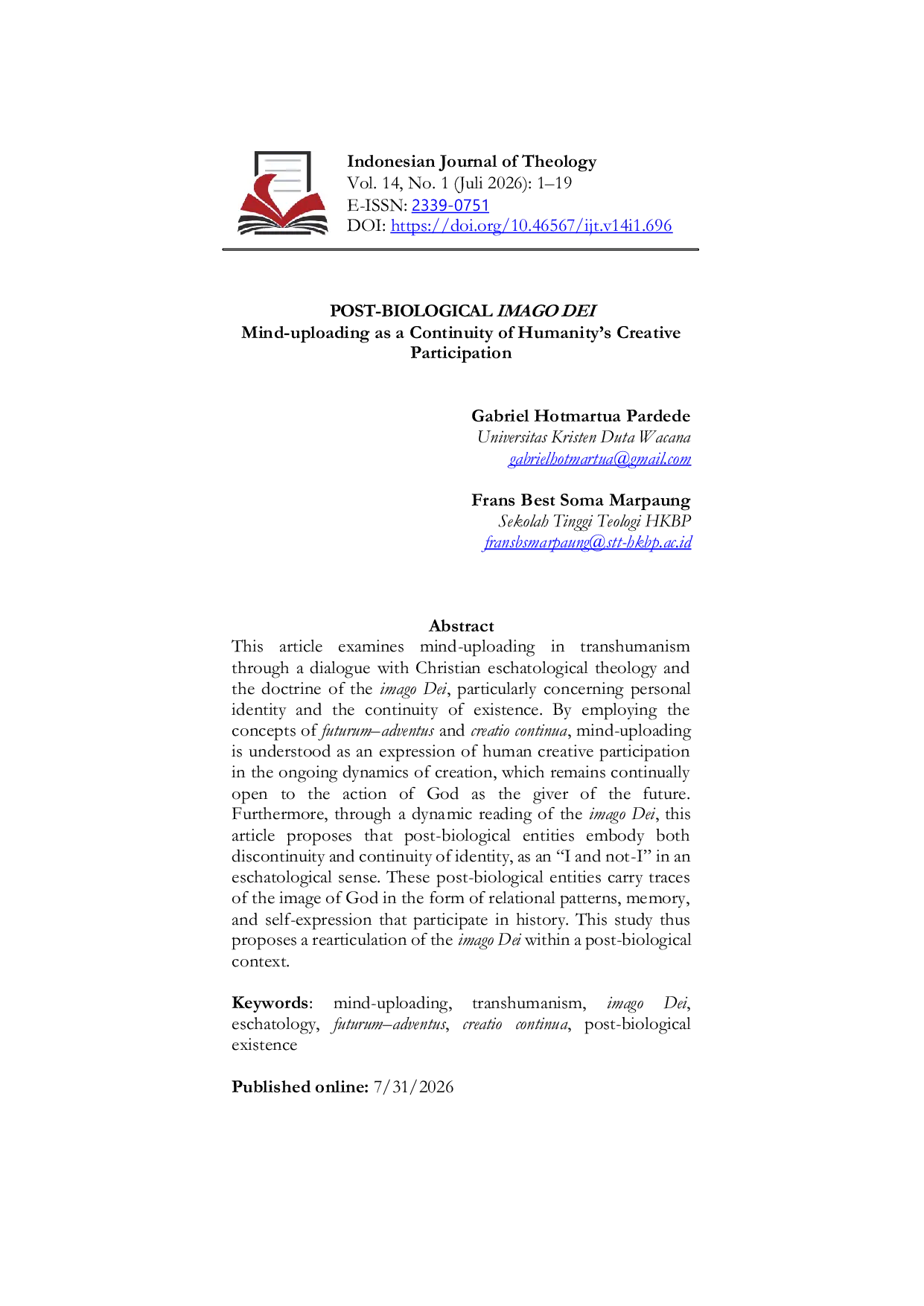 Indonesian Journal of Theology
Vol. 14, No. 1 (Juli 2026): 1–19
E-ISSN: 2339-0751
DOI: https://doi.org/10.46567/ijt.v14i1.696

POST-BIOLOGICAL IMAGO DEI
Mind-uploading as a Continuity of Humanity's Creative Participation

Gabriel Hotmartua Pardede
Universitas Kristen Duta Wacana
gabrielhotmartua@gmail.com

Frans Best Soma Marpaung
Sekolah Tinggi Teologi HKBP
fransbsmarpaung@stt-hkbp.ac.id

Abstract
This article examines mind-uploading in transhumanism through a dialogue with Christian eschatological theology and the doctrine of the imago Dei, particularly concerning personal identity and the continuity of existence. By employing the concepts of futurum–adventus and creatio continua, mind-uploading is understood as an expression of human creative participation in the ongoing dynamics of creation, which remains continually open to the action of God as the giver of the future. Furthermore, through a dynamic reading of the imago Dei, this article proposes that post-biological entities embody both discontinuity and continuity of identity, as an "I and not-I" in an eschatological sense. These post-biological entities carry traces of the image of God in the form of relational patterns, memory, and self-expression that participate in history. This study thus proposes a rearticulation of the imago Dei within a post-biological context.

Keywords: mind-uploading, transhumanism, imago Dei, eschatology, futurum–adventus, creatio continua, post-biological existence

Published online: 7/31/2026